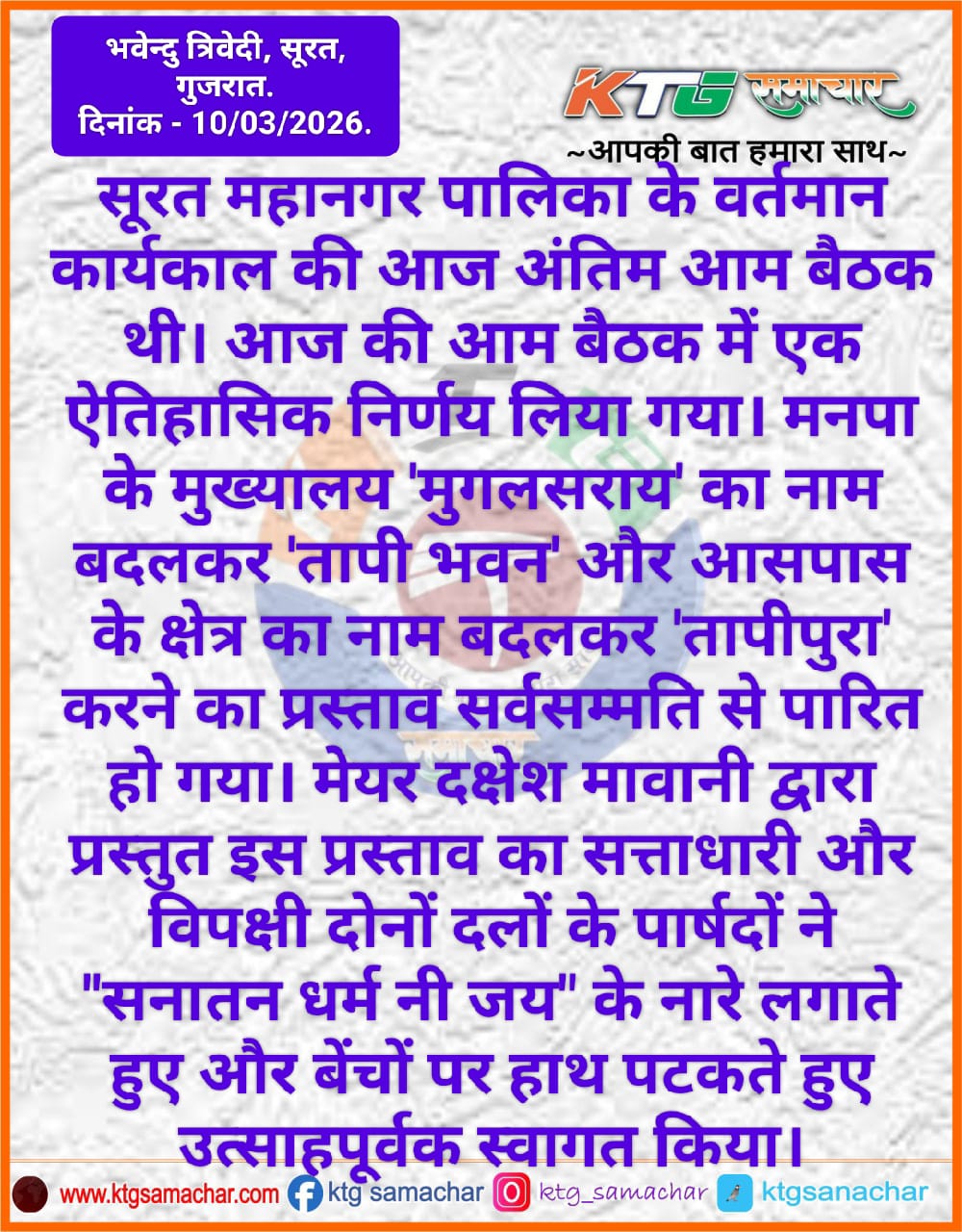 भवेन्दु त्रिवेदी, सूरत, गुजरात.
दिनांक - 10/03/2026.

KTG समाचार
~आपकी बात हमारा साथ~

सूरत महानगर पालिका के वर्तमान कार्यकाल की आज अंतिम आम बैठक थी। आज की आम बैठक में एक ऐतिहासिक निर्णय लिया गया। मनपा के मुख्यालय 'मुगलसराय' का नाम बदलकर 'तापी भवन' और आसपास के क्षेत्र का नाम बदलकर 'तापीपुरा' करने का प्रस्ताव सर्वसम्मति से पारित हो गया। मेयर दक्षेश मावानी द्वारा प्रस्तुत इस प्रस्ताव का सत्ताधारी और विपक्षी दोनों दलों के पार्षदों ने "सनातन धर्म नी जय" के नारे लगाते हुए और बेंचों पर हाथ पटकते हुए उत्साहपूर्वक स्वागत किया।

www.ktgsamachar.com ktg samachar ktg_samachar ktgsanachar